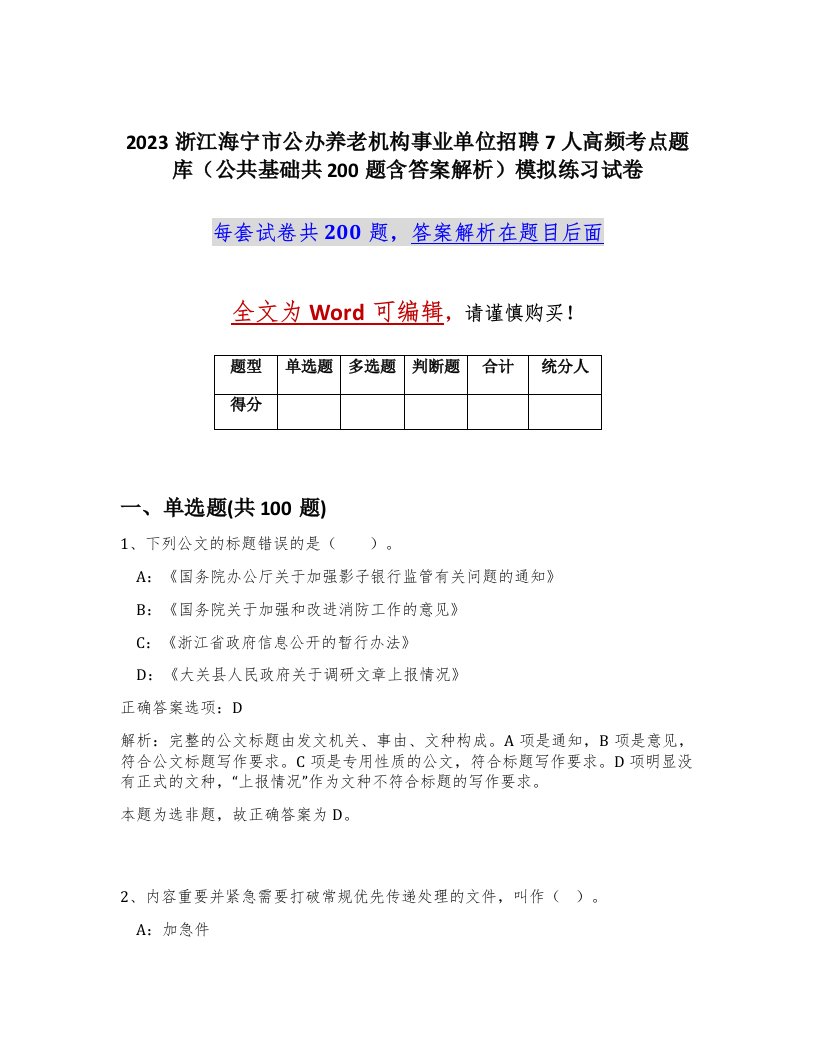 2023 浙江海宁市公办养老机构事业单位招聘 7 人高频考点题库（公共基础共 200 题含答案解析）模拟练习试卷

每套试卷共 200 题，答案解析在题目后面

全文为 Word 可编辑，请谨慎购买！

| 题型 | 单选题 | 多选题 | 判断题 | 合计 | 统分人 |
|---|---|---|---|---|---|
| 得分 | | | | | |

一、单选题(共 100 题)

1、下列公文的标题错误的是（　　）。

A：《国务院办公厅关于加强影子银行监管有关问题的通知》

B：《国务院关于加强和改进消防工作的意见》

C：《浙江省政府信息公开的暂行办法》

D：《大关县人民政府关于调研文章上报情况》

正确答案选项：D

解析：完整的公文标题由发文机关、事由、文种构成。A 项是通知，B 项是意见，符合公文标题写作要求。C 项是专用性质的公文，符合标题写作要求。D 项明显没有正式的文种，“上报情况”作为文种不符合标题的写作要求。

本题为选非题，故正确答案为 D。

2、内容重要并紧急需要打破常规优先传递处理的文件，叫作（ ）。

A：加急件